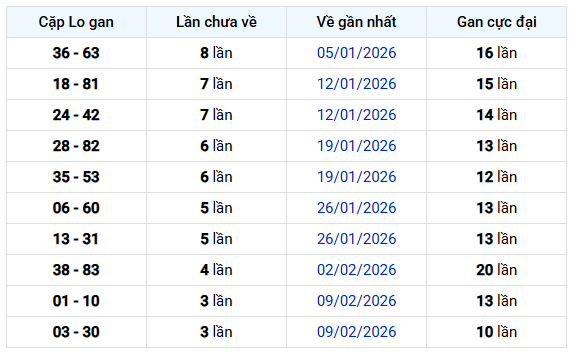 | Cặp Lo gan | Lần chưa về | Về gần nhất | Gan cực đại |
|---|---|---|---|
| 36 - 63 | 8 lần | 05/01/2026 | 16 lần |
| 18 - 81 | 7 lần | 12/01/2026 | 15 lần |
| 24 - 42 | 7 lần | 12/01/2026 | 14 lần |
| 28 - 82 | 6 lần | 19/01/2026 | 13 lần |
| 35 - 53 | 6 lần | 19/01/2026 | 12 lần |
| 06 - 60 | 5 lần | 26/01/2026 | 13 lần |
| 13 - 31 | 5 lần | 26/01/2026 | 13 lần |
| 38 - 83 | 4 lần | 02/02/2026 | 20 lần |
| 01 - 10 | 3 lần | 09/02/2026 | 13 lần |
| 03 - 30 | 3 lần | 09/02/2026 | 10 lần |